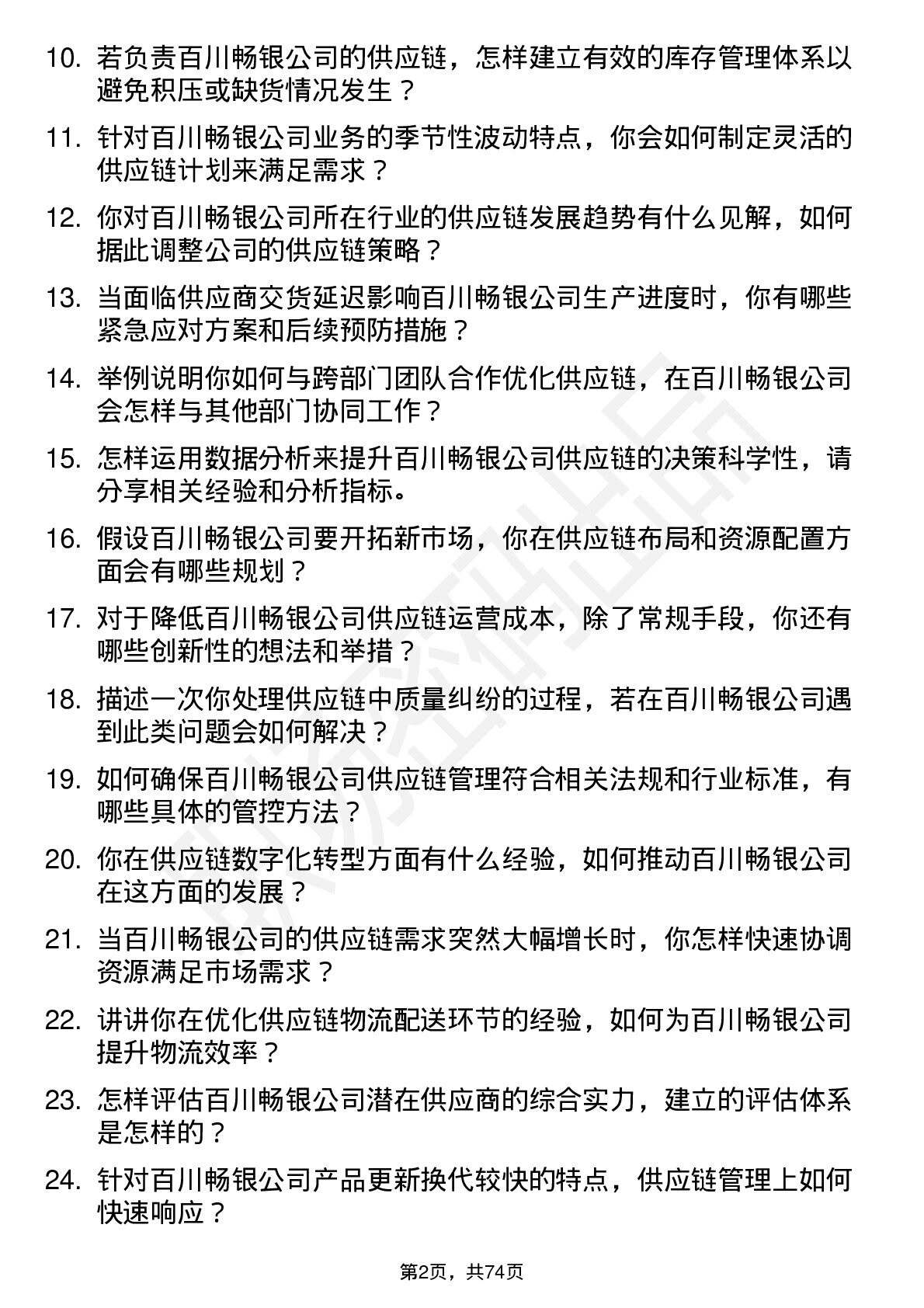 10. 若负责百川畅银公司的供应链，怎样建立有效的库存管理体系以避免积压或缺货情况发生？

11. 针对百川畅银公司业务的季节性波动特点，你会如何制定灵活的供应链计划来满足需求？

12. 你对百川畅银公司所在行业的供应链发展趋势有什么见解，如何据此调整公司的供应链策略？

13. 当面临供应商交货延迟影响百川畅银公司生产进度时，你有哪些紧急应对方案和后续预防措施？

14. 举例说明你如何与跨部门团队合作优化供应链，在百川畅银公司会怎样与其他部门协同工作？

15. 怎样运用数据分析来提升百川畅银公司供应链的决策科学性，请分享相关经验和分析指标。

16. 假设百川畅银公司要开拓新市场，你在供应链布局和资源配置方面会有哪些规划？

17. 对于降低百川畅银公司供应链运营成本，除了常规手段，你还有哪些创新性的想法和举措？

18. 描述一次你处理供应链中质量纠纷的过程，若在百川畅银公司遇到此类问题会如何解决？

19. 如何确保百川畅银公司供应链管理符合相关法规和行业标准，有哪些具体的管控方法？

20. 你在供应链数字化转型方面有什么经验，如何推动百川畅银公司在这方面的发展？

21. 当百川畅银公司的供应链需求突然大幅增长时，你怎样快速协调资源满足市场需求？

22. 讲讲你在优化供应链物流配送环节的经验，如何为百川畅银公司提升物流效率？

23. 怎样评估百川畅银公司潜在供应商的综合实力，建立的评估体系是怎样的？

24. 针对百川畅银公司产品更新换代较快的特点，供应链管理上如何快速响应？

第2页，共74页